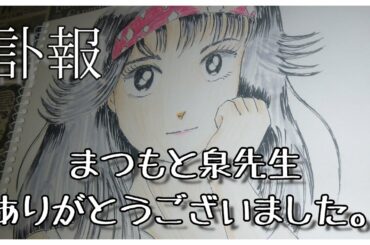 訃報

まつもと泉先生
ありがとうございました。